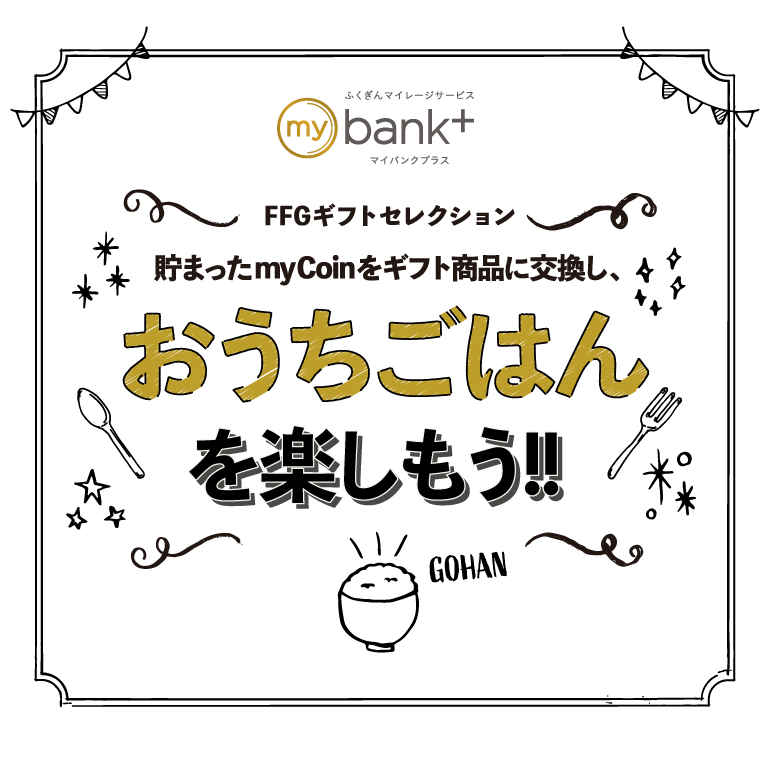 ふくぎんマイレージサービス
my bank+
マイバンクプラス

FFGギフトセレクション

貯まったmyCoinをギフト商品に交換し、

おうちごはん

を楽しもう!!

GOHAN